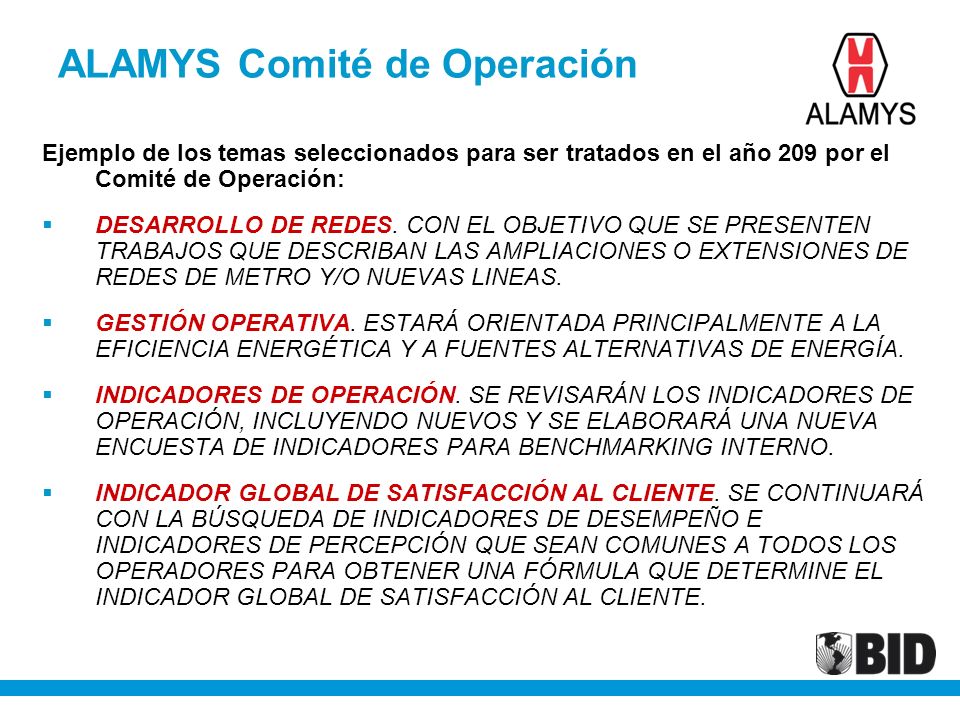 ALAMYS Comité de Operación

ALAMYS

Ejemplo de los temas seleccionados para ser tratados en el año 209 por el Comité de Operación:

▪ DESARROLLO DE REDES. CON EL OBJETIVO QUE SE PRESENTEN TRABAJOS QUE DESCRIBAN LAS AMPLIACIONES O EXTENSIONES DE REDES DE METRO Y/O NUEVAS LINEAS.

▪ GESTIÓN OPERATIVA. ESTARÁ ORIENTADA PRINCIPALMENTE A LA EFICIENCIA ENERGÉTICA Y A FUENTES ALTERNATIVAS DE ENERGÍA.

▪ INDICADORES DE OPERACIÓN. SE REVISARÁN LOS INDICADORES DE OPERACIÓN, INCLUYENDO NUEVOS Y SE ELABORARÁ UNA NUEVA ENCUESTA DE INDICADORES PARA BENCHMARKING INTERNO.

▪ INDICADOR GLOBAL DE SATISFACCIÓN AL CLIENTE. SE CONTINUARÁ CON LA BÚSQUEDA DE INDICADORES DE DESEMPEÑO E INDICADORES DE PERCEPCIÓN QUE SEAN COMUNES A TODOS LOS OPERADORES PARA OBTENER UNA FÓRMULA QUE DETERMINE EL INDICADOR GLOBAL DE SATISFACCIÓN AL CLIENTE.

BID